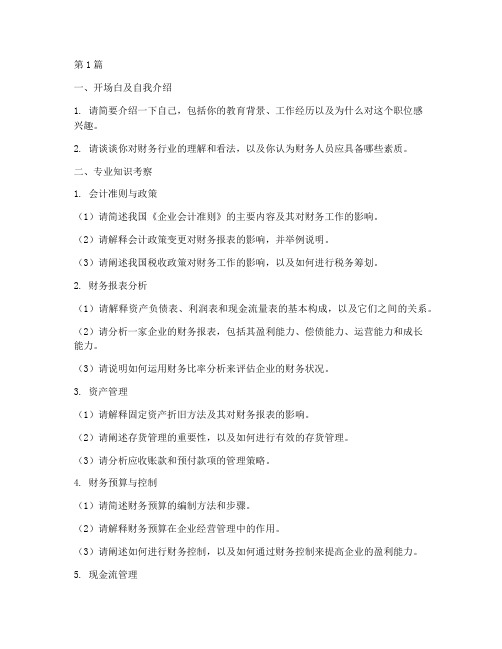 第1篇

一、开场白及自我介绍

1. 请简要介绍一下自己，包括你的教育背景、工作经历以及为什么对这个职位感兴趣。

2. 请谈谈你对财务行业的理解和看法，以及你认为财务人员应具备哪些素质。

二、专业知识考察

1. 会计准则与政策

（1）请简述我国《企业会计准则》的主要内容及其对财务工作的影响。

（2）请解释会计政策变更对财务报表的影响，并举例说明。

（3）请阐述我国税收政策对财务工作的影响，以及如何进行税务筹划。

2. 财务报表分析

（1）请解释资产负债表、利润表和现金流量表的基本构成，以及它们之间的关系。

（2）请分析一家企业的财务报表，包括其盈利能力、偿债能力、运营能力和成长能力。

（3）请说明如何运用财务比率分析来评估企业的财务状况。

3. 资产管理

（1）请解释固定资产折旧方法及其对财务报表的影响。

（2）请阐述存货管理的重要性，以及如何进行有效的存货管理。

（3）请分析应收账款和预付款项的管理策略。

4. 财务预算与控制

（1）请简述财务预算的编制方法和步骤。

（2）请解释财务预算在企业经营管理中的作用。

（3）请阐述如何进行财务控制，以及如何通过财务控制来提高企业的盈利能力。

5. 现金流管理